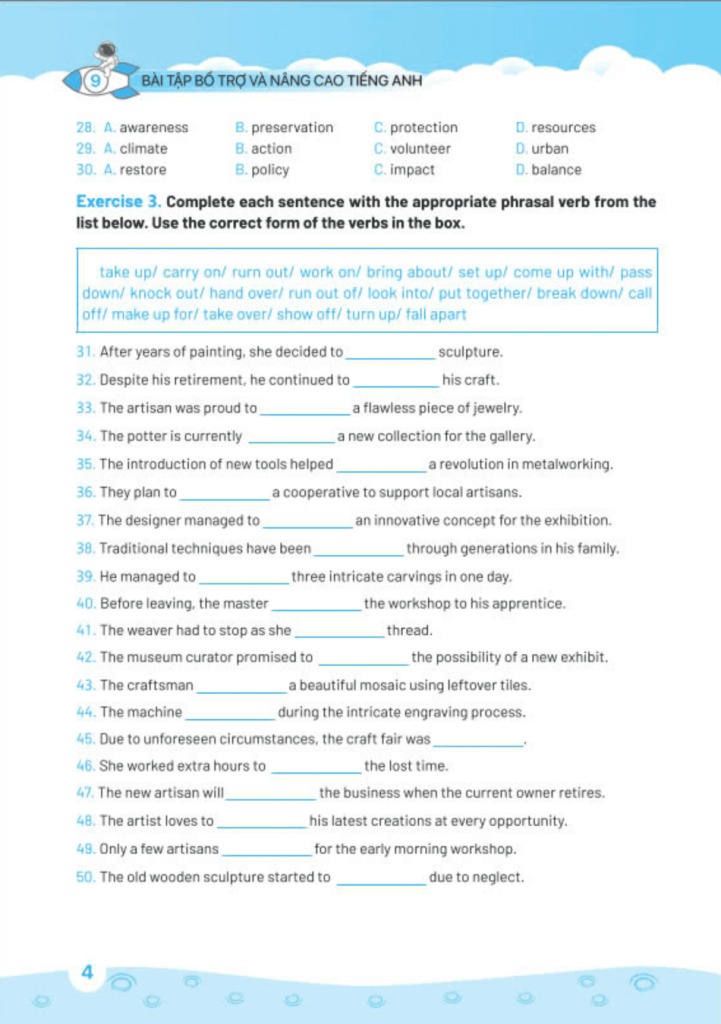 9 BÀI TẬP BỔ TRỢ VÀ NÂNG CAO TIẾNG ANH

28. A. awareness B. preservation C. protection D. resources
29. A. climate B. action C. volunteer D. urban
30. A. restore B. policy C. impact D. balance

Exercise 3. Complete each sentence with the appropriate phrasal verb from the list below. Use the correct form of the verbs in the box.

take up/ carry on/ rurn out/ work on/ bring about/ set up/ come up with/ pass down/ knock out/ hand over/ run out of/ look into/ put together/ break down/ call off/ make up for/ take over/ show off/ turn up/ fall apart

31. After years of painting, she decided to ____________ sculpture.
32. Despite his retirement, he continued to ____________ his craft.
33. The artisan was proud to ____________ a flawless piece of jewelry.
34. The potter is currently ____________ a new collection for the gallery.
35. The introduction of new tools helped ____________ a revolution in metalworking.
36. They plan to ____________ a cooperative to support local artisans.
37. The designer managed to ____________ an innovative concept for the exhibition.
38. Traditional techniques have been ____________ through generations in his family.
39. He managed to ____________ three intricate carvings in one day.
40. Before leaving, the master ____________ the workshop to his apprentice.
41. The weaver had to stop as she ____________ thread.
42. The museum curator promised to ____________ the possibility of a new exhibit.
43. The craftsman ____________ a beautiful mosaic using leftover tiles.
44. The machine ____________ during the intricate engraving process.
45. Due to unforeseen circumstances, the craft fair was ____________.
46. She worked extra hours to ____________ the lost time.
47. The new artisan will ____________ the business when the current owner retires.
48. The artist loves to ____________ his latest creations at every opportunity.
49. Only a few artisans ____________ for the early morning workshop.
50. The old wooden sculpture started to ____________ due to neglect.

4